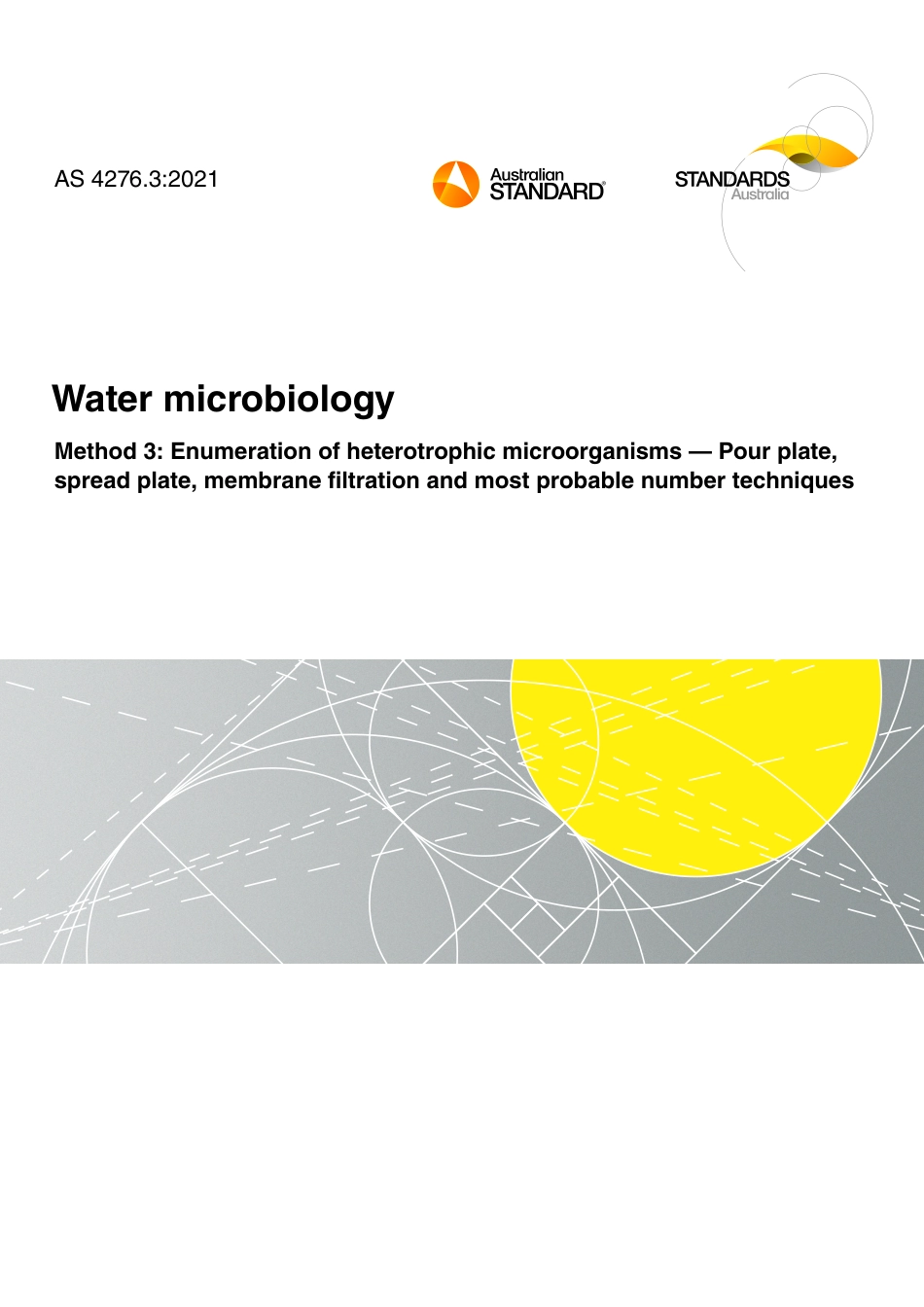 AS 4276.3:2021

Australian
STANDARD®

STANDARDS
Australia

Water microbiology

Method 3: Enumeration of heterotrophic microorganisms — Pour plate, spread plate, membrane filtration and most probable number techniques